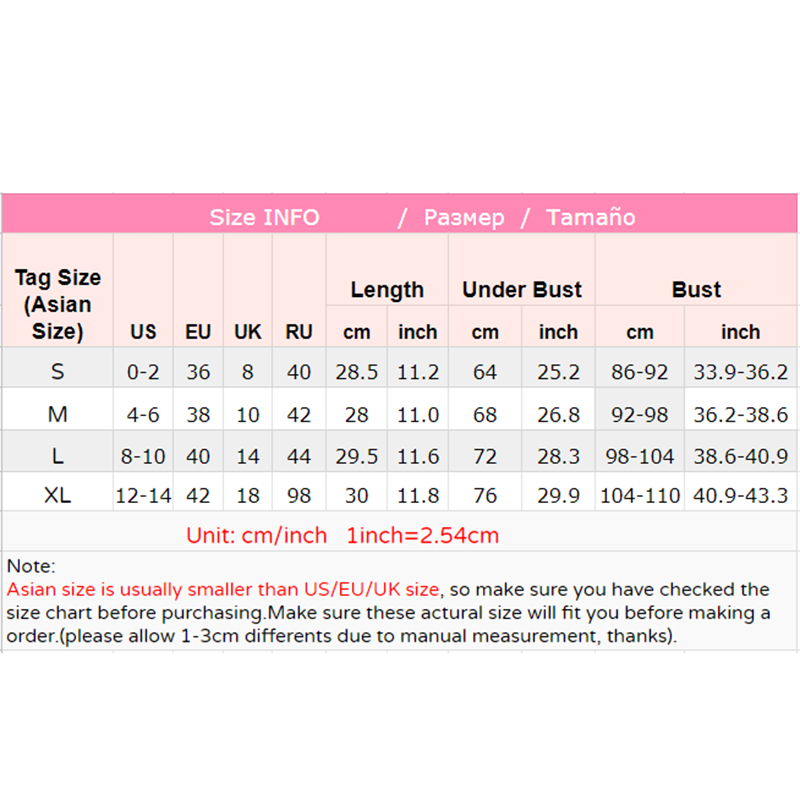 Size INFO / Размер / Tamaño

| Tag Size (Asian Size) | US | EU | UK | RU | Length cm | Length inch | Under Bust cm | Under Bust inch | Bust cm | Bust inch |
|---|---|---|---|---|---|---|---|---|---|---|
| S | 0-2 | 36 | 8 | 40 | 28.5 | 11.2 | 64 | 25.2 | 86-92 | 33.9-36.2 |
| M | 4-6 | 38 | 10 | 42 | 28 | 11.0 | 68 | 26.8 | 92-98 | 36.2-38.6 |
| L | 8-10 | 40 | 14 | 44 | 29.5 | 11.6 | 72 | 28.3 | 98-104 | 38.6-40.9 |
| XL | 12-14 | 42 | 18 | 98 | 30 | 11.8 | 76 | 29.9 | 104-110 | 40.9-43.3 |

Unit: cm/inch 1inch=2.54cm

Note:
Asian size is usually smaller than US/EU/UK size, so make sure you have checked the size chart before purchasing.Make sure these actural size will fit you before making a order.(please allow 1-3cm differents due to manual measurement, thanks).